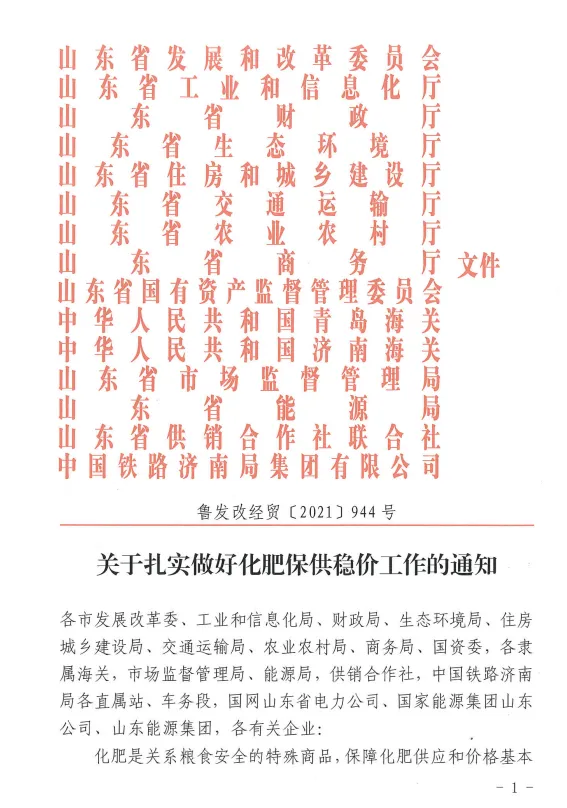 山东省发展和改革委员会
山东省工业和信息化厅
山东省财政厅
山东省生态环境厅
山东省住房和城乡建设厅
山东省交通运输厅
山东省农业农村厅
山东省商务厅
山东省国有资产监督管理委员会
中华人民共和国青岛海关
中华人民共和国济南海关
山东省市场监督管理局
山东省能源局
山东省供销合作社联合社
中国铁路济南局集团有限公司
文件

鲁发改经贸〔2021〕944号

关于扎实做好化肥保供稳价工作的通知

各市发展改革委、工业和信息化局、财政局、生态环境局、住房城乡建设局、交通运输局、农业农村局、商务局、国资委，各隶属海关，市场监督管理局、能源局，供销合作社，中国铁路济南局各直属站、车务段，国网山东省电力公司、国家能源集团山东公司、山东能源集团，各有关企业：

化肥是关系粮食安全的特殊商品，保障化肥供应和价格基本

- 1 -